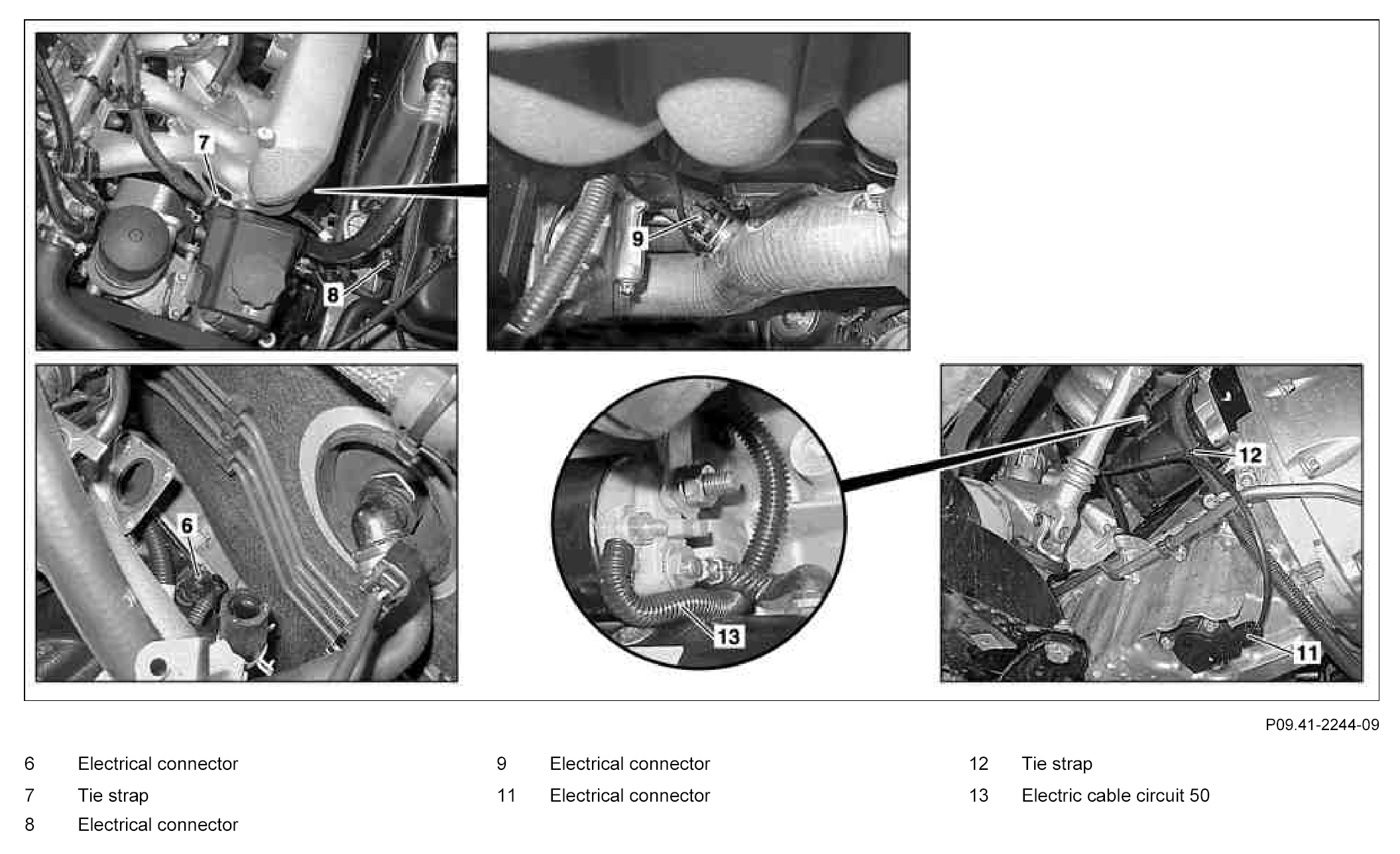 7

8

9

6

13

12

11

P09.41-2244-09

6 Electrical connector
7 Tie strap
8 Electrical connector

9 Electrical connector
11 Electrical connector

12 Tie strap
13 Electric cable circuit 50